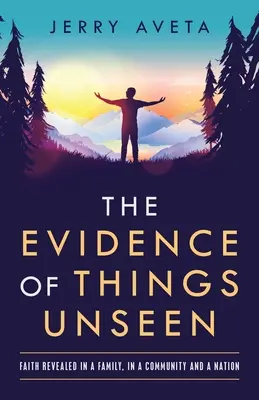 JERRY AVETA

THE EVIDENCE OF THINGS UNSEEN

FAITH REVEALED IN A FAMILY, IN A COMMUNITY AND A NATION